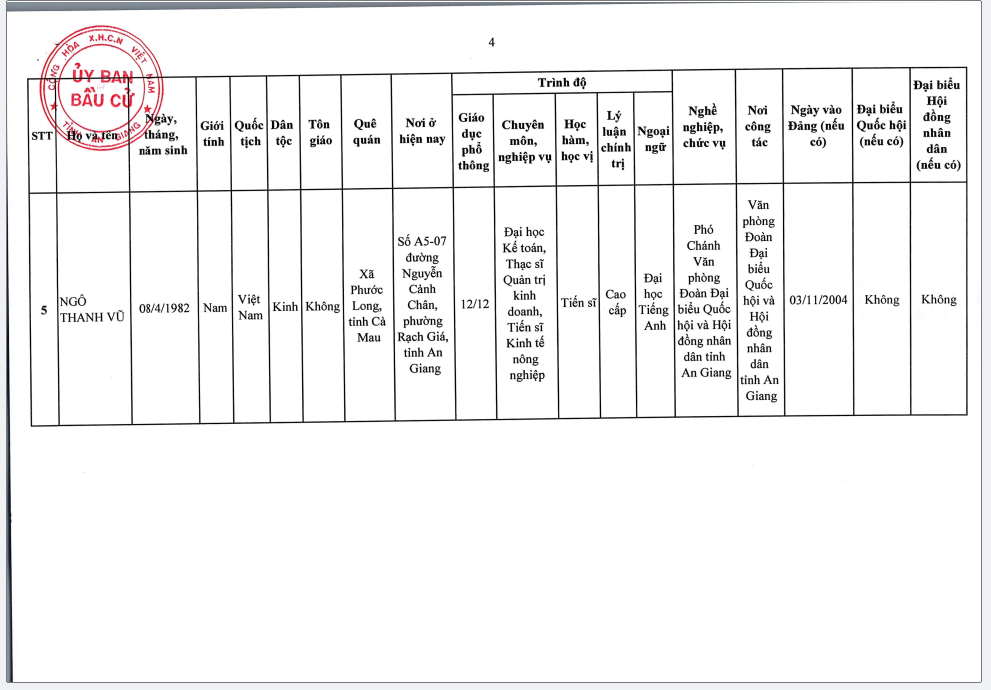 4

CỘNG HÒA X.H.C.N VIỆT NAM
ỦY BAN BẦU CỬ
TỈNH AN GIANG

| STT | Họ và tên | Ngày, tháng, năm sinh | Giới tính | Quốc tịch | Dân tộc | Tôn giáo | Quê quán | Nơi ở hiện nay | Trình độ: Giáo dục phổ thông | Trình độ: Chuyên môn, nghiệp vụ | Trình độ: Học hàm, học vị | Trình độ: Lý luận chính trị | Trình độ: Ngoại ngữ | Nghề nghiệp, chức vụ | Nơi công tác | Ngày vào Đảng (nếu có) | Đại biểu Quốc hội (nếu có) | Đại biểu Hội đồng nhân dân (nếu có) |
|---|---|---|---|---|---|---|---|---|---|---|---|---|---|---|---|---|---|---|
| 5 | NGÔ THANH VŨ | 08/4/1982 | Nam | Việt Nam | Kinh | Không | Xã Phước Long, tỉnh Cà Mau | Số A5-07 đường Nguyễn Cảnh Chân, phường Rạch Giá, tỉnh An Giang | 12/12 | Đại học Kế toán, Thạc sĩ Quản trị kinh doanh, Tiến sĩ Kinh tế nông nghiệp | Tiến sĩ | Cao cấp | Đại học Tiếng Anh | Phó Chánh Văn phòng Đoàn Đại biểu Quốc hội và Hội đồng nhân dân tỉnh An Giang | Văn phòng Đoàn Đại biểu Quốc hội và Hội đồng nhân dân tỉnh An Giang | 03/11/2004 | Không | Không |